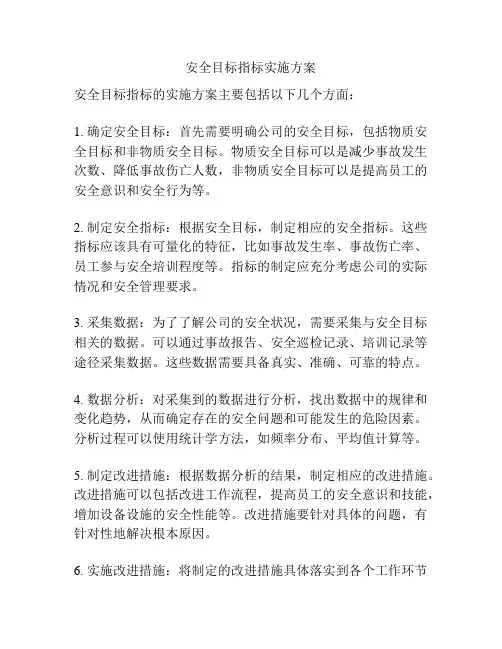 安全目标指标实施方案

安全目标指标的实施方案主要包括以下几个方面：

1. 确定安全目标：首先需要明确公司的安全目标，包括物质安全目标和非物质安全目标。物质安全目标可以是减少事故发生次数、降低事故伤亡人数，非物质安全目标可以是提高员工的安全意识和安全行为等。

2. 制定安全指标：根据安全目标，制定相应的安全指标。这些指标应该具有可量化的特征，比如事故发生率、事故伤亡率、员工参与安全培训程度等。指标的制定应充分考虑公司的实际情况和安全管理要求。

3. 采集数据：为了了解公司的安全状况，需要采集与安全目标相关的数据。可以通过事故报告、安全巡检记录、培训记录等途径采集数据。这些数据需要具备真实、准确、可靠的特点。

4. 数据分析：对采集到的数据进行分析，找出数据中的规律和变化趋势，从而确定存在的安全问题和可能发生的危险因素。分析过程可以使用统计学方法，如频率分布、平均值计算等。

5. 制定改进措施：根据数据分析的结果，制定相应的改进措施。改进措施可以包括改进工作流程，提高员工的安全意识和技能，增加设备设施的安全性能等。改进措施要针对具体的问题，有针对性地解决根本原因。

6. 实施改进措施：将制定的改进措施具体落实到各个工作环节